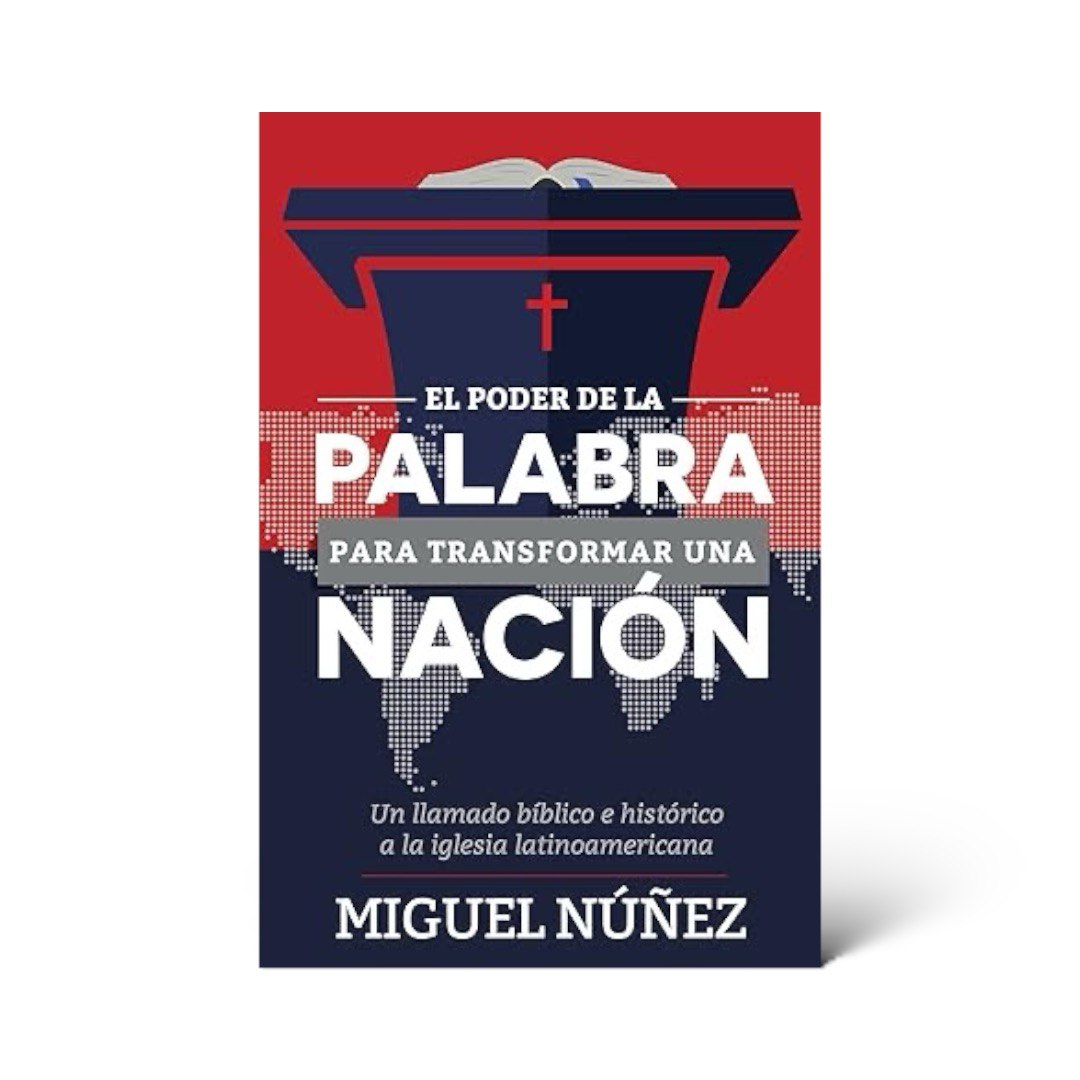 EL PODER DE LA
PALABRA
PARA TRANSFORMAR UNA
NACIÓN

Un llamado bíblico e histórico a la iglesia latinoamericana

MIGUEL NÚÑEZ